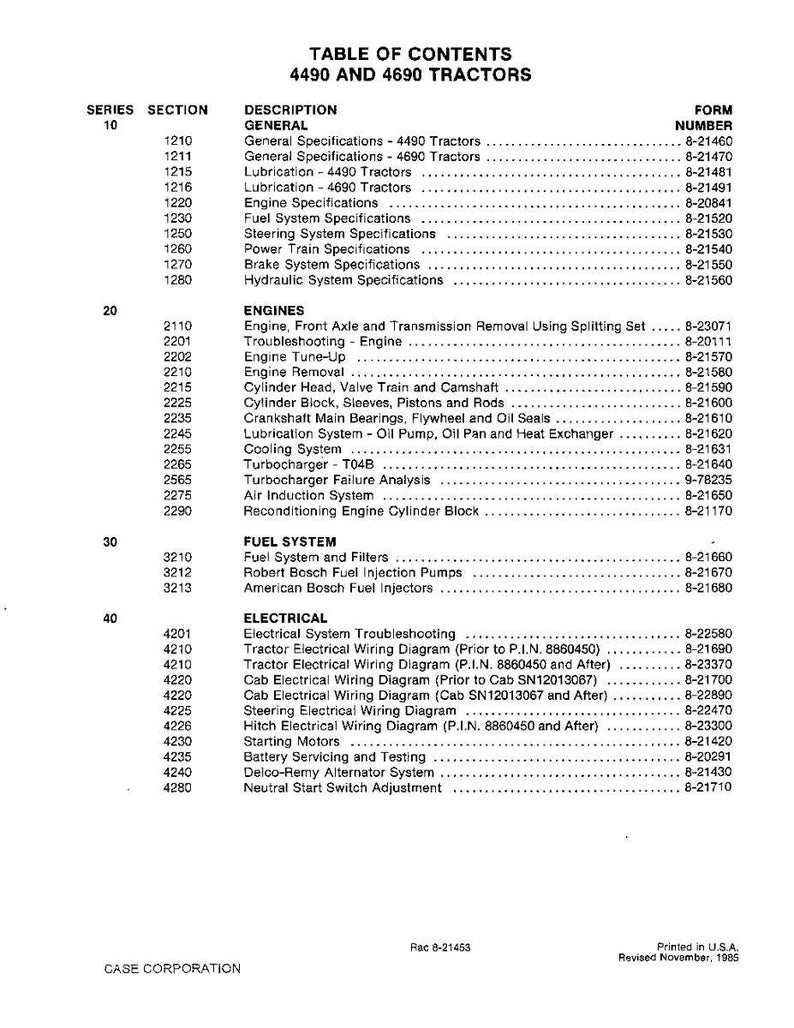 TABLE OF CONTENTS
4490 AND 4690 TRACTORS

SERIES SECTION DESCRIPTION FORM NUMBER

10 GENERAL
1210 General Specifications - 4490 Tractors 8-21460
1211 General Specifications - 4690 Tractors 8-21470
1215 Lubrication - 4490 Tractors 8-21481
1216 Lubrication - 4690 Tractors 8-21491
1220 Engine Specifications 8-20841
1230 Fuel System Specifications 8-21520
1250 Steering System Specifications 8-21530
1260 Power Train Specifications 8-21540
1270 Brake System Specifications 8-21550
1280 Hydraulic System Specifications 8-21560

20 ENGINES
2110 Engine, Front Axle and Transmission Removal Using Splitting Set 8-23071
2201 Troubleshooting - Engine 8-20111
2202 Engine Tune-Up 8-21570
2210 Engine Removal 8-21580
2215 Cylinder Head, Valve Train and Camshaft 8-21590
2225 Cylinder Block, Sleeves, Pistons and Rods 8-21600
2235 Crankshaft Main Bearings, Flywheel and Oil Seals 8-21610
2245 Lubrication System - Oil Pump, Oil Pan and Heat Exchanger 8-21620
2255 Cooling System 8-21631
2265 Turbocharger - T04B 8-21640
2565 Turbocharger Failure Analysis 9-78235
2275 Air Induction System 8-21650
2290 Reconditioning Engine Cylinder Block 8-21170

30 FUEL SYSTEM
3210 Fuel System and Filters 8-21660
3212 Robert Bosch Fuel Injection Pumps 8-21670
3213 American Bosch Fuel Injectors 8-21680

40 ELECTRICAL
4201 Electrical System Troubleshooting 8-22580
4210 Tractor Electrical Wiring Diagram (Prior to P.I.N. 8860450) 8-21690
4210 Tractor Electrical Wiring Diagram (P.I.N. 8860450 and After) 8-23370
4220 Cab Electrical Wiring Diagram (Prior to Cab SN12013067) 8-21700
4220 Cab Electrical Wiring Diagram (Cab SN12013067 and After) 8-22890
4225 Steering Electrical Wiring Diagram 8-22470
4226 Hitch Electrical Wiring Diagram (P.I.N. 8860450 and After) 8-23300
4230 Starting Motors 8-21420
4235 Battery Servicing and Testing 8-20291
4240 Delco-Remy Alternator System 8-21430
4280 Neutral Start Switch Adjustment 8-21710

Rac 8-21453

Printed in U.S.A.
Revised November, 1985

CASE CORPORATION